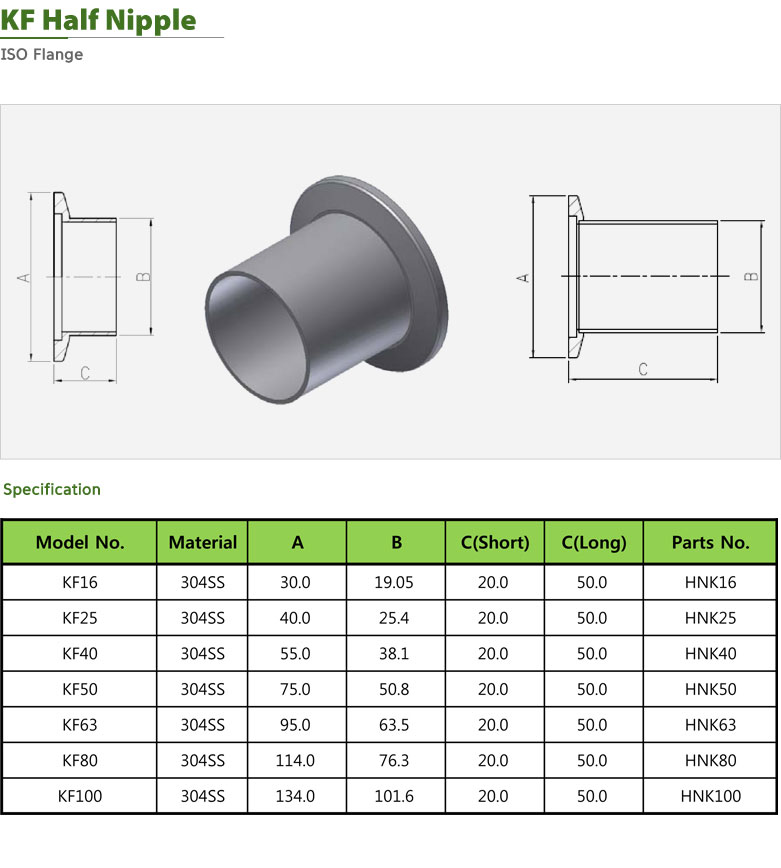 KF Half Nipple
ISO Flange

A
B
C

A
B
C

Specification

| Model No. | Material | A | B | C(Short) | C(Long) | Parts No. |
|---|---|---|---|---|---|---|
| KF16 | 304SS | 30.0 | 19.05 | 20.0 | 50.0 | HNK16 |
| KF25 | 304SS | 40.0 | 25.4 | 20.0 | 50.0 | HNK25 |
| KF40 | 304SS | 55.0 | 38.1 | 20.0 | 50.0 | HNK40 |
| KF50 | 304SS | 75.0 | 50.8 | 20.0 | 50.0 | HNK50 |
| KF63 | 304SS | 95.0 | 63.5 | 20.0 | 50.0 | HNK63 |
| KF80 | 304SS | 114.0 | 76.3 | 20.0 | 50.0 | HNK80 |
| KF100 | 304SS | 134.0 | 101.6 | 20.0 | 50.0 | HNK100 |